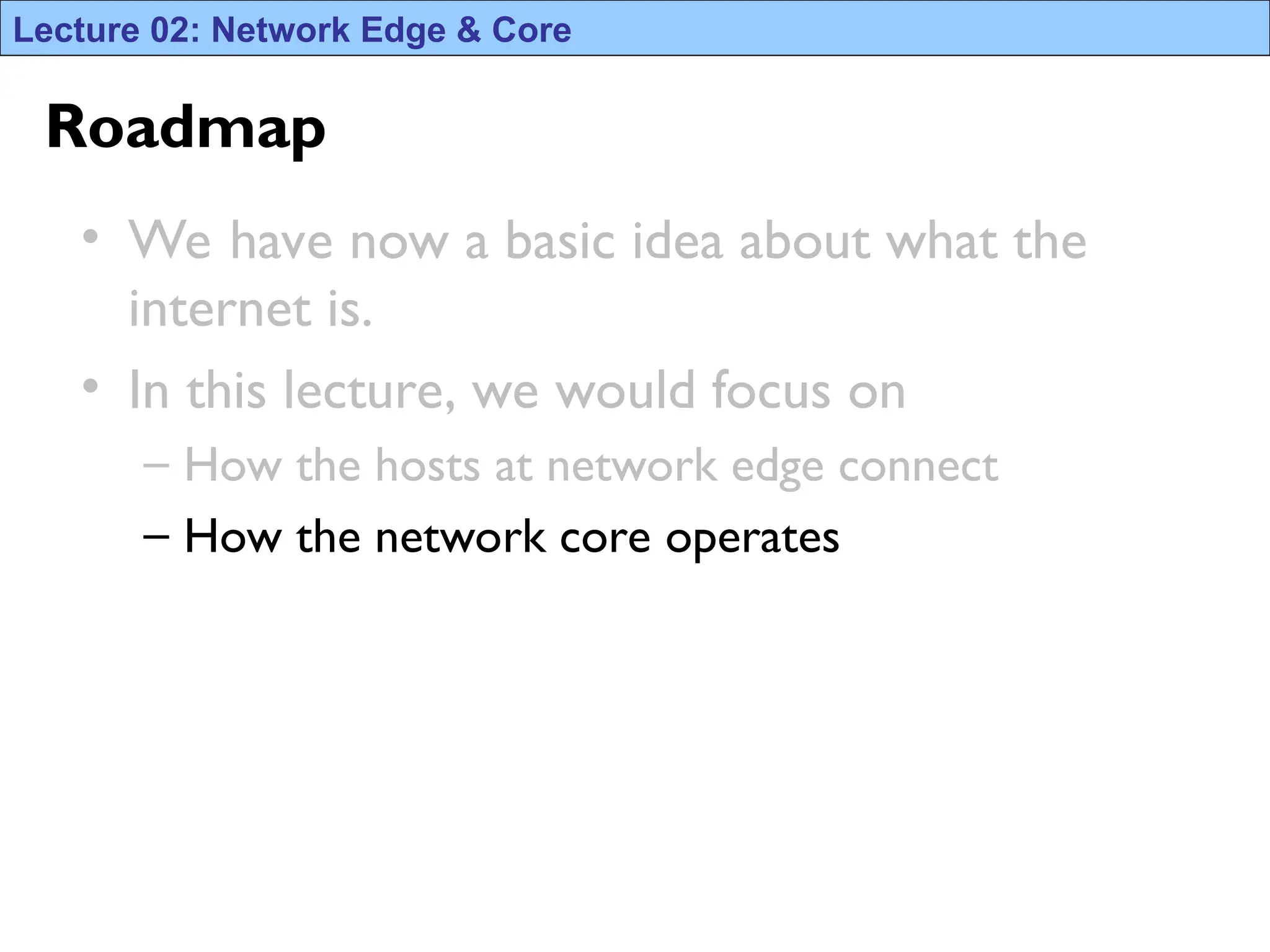 Lecture 02: Network Edge & Core

Roadmap

• We have now a basic idea about what the internet is.

• In this lecture, we would focus on

– How the hosts at network edge connect

– How the network core operates